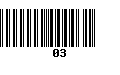 03